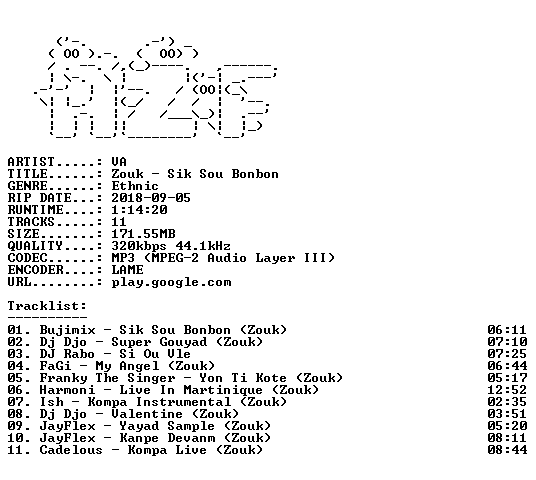 ARTIST.....: VA
TITLE......: Zouk - Sik Sou Bonbon
GENRE......: Ethnic
RIP DATE...: 2018-09-05
RUNTIME....: 1:14:20
TRACKS.....: 11
SIZE.......: 171.55MB
QUALITY....: 320kbps 44.1kHz
CODEC......: MP3 (MPEG-2 Audio Layer III)
ENCODER....: LAME
URL........: play.google.com

Tracklist:
----------
01. Bujimix - Sik Sou Bonbon (Zouk) 06:11
02. Dj Djo - Super Gouyad (Zouk) 07:10
03. DJ Rabo - Si Ou Vle 07:25
04. FaGi - My Angel (Zouk) 06:44
05. Franky The Singer - Yon Ti Kote (Zouk) 05:17
06. Harmoni - Live In Martinique (Zouk) 12:52
07. Ish - Kompa Instrumental (Zouk) 02:35
08. Dj Djo - Valentine (Zouk) 03:51
09. JayFlex - Yayad Sample (Zouk) 05:20
10. JayFlex - Kanpe Devanm (Zouk) 08:11
11. Cadelous - Kompa Live (Zouk) 08:44